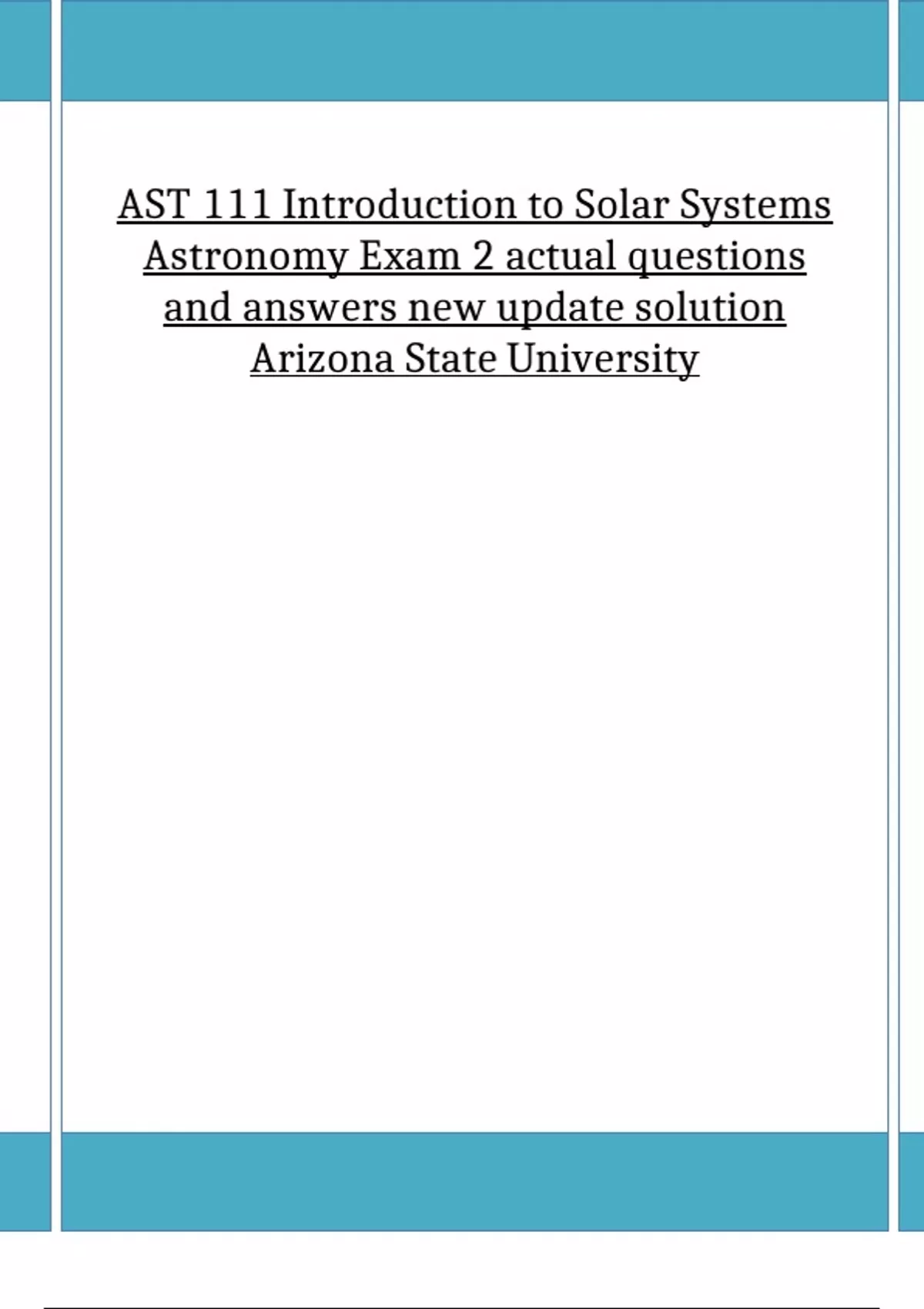 AST 111 Introduction to Solar Systems Astronomy Exam 2 actual questions and answers new update solution Arizona State University